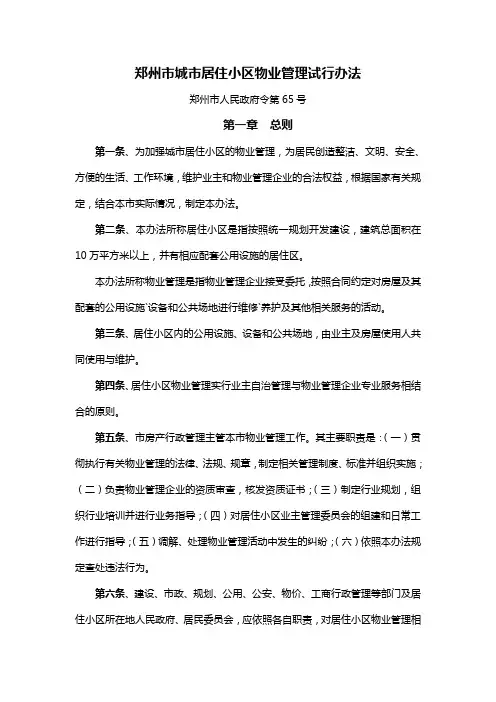 郑州市城市居住小区物业管理试行办法

郑州市人民政府令第 65 号

第一章　总则

第一条、为加强城市居住小区的物业管理，为居民创造整洁、文明、安全、方便的生活、工作环境，维护业主和物业管理企业的合法权益，根据国家有关规定，结合本市实际情况，制定本办法。

第二条、本办法所称居住小区是指按照统一规划开发建设，建筑总面积在 10 万平方米以上，并有相应配套公用设施的居住区。

本办法所称物业管理是指物业管理企业接受委托，按照合同约定对房屋及其配套的公用设施`设备和公共场地进行维修`养护及其他相关服务的活动。

第三条、居住小区内的公用设施、设备和公共场地，由业主及房屋使用人共同使用与维护。

第四条、居住小区物业管理实行业主自治管理与物业管理企业专业服务相结合的原则。

第五条、市房产行政管理主管本市物业管理工作。其主要职责是：（一）贯彻执行有关物业管理的法律、法规、规章，制定相关管理制度、标准并组织实施；（二）负责物业管理企业的资质审查，核发资质证书；（三）制定行业规划，组织行业培训并进行业务指导；（四）对居住小区业主管理委员会的组建和日常工作进行指导；（五）调解、处理物业管理活动中发生的纠纷；（六）依照本办法规定查处违法行为。

第六条、建设、市政、规划、公用、公安、物价、工商行政管理等部门及居住小区所在地人民政府、居民委员会，应依照各自职责，对居住小区物业管理相